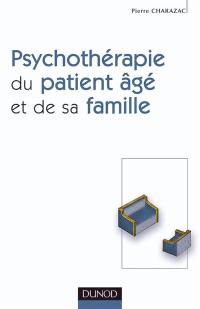 Pierre CHARAZAC

Psychothérapie du patient âgé et de sa famille

DUNOD